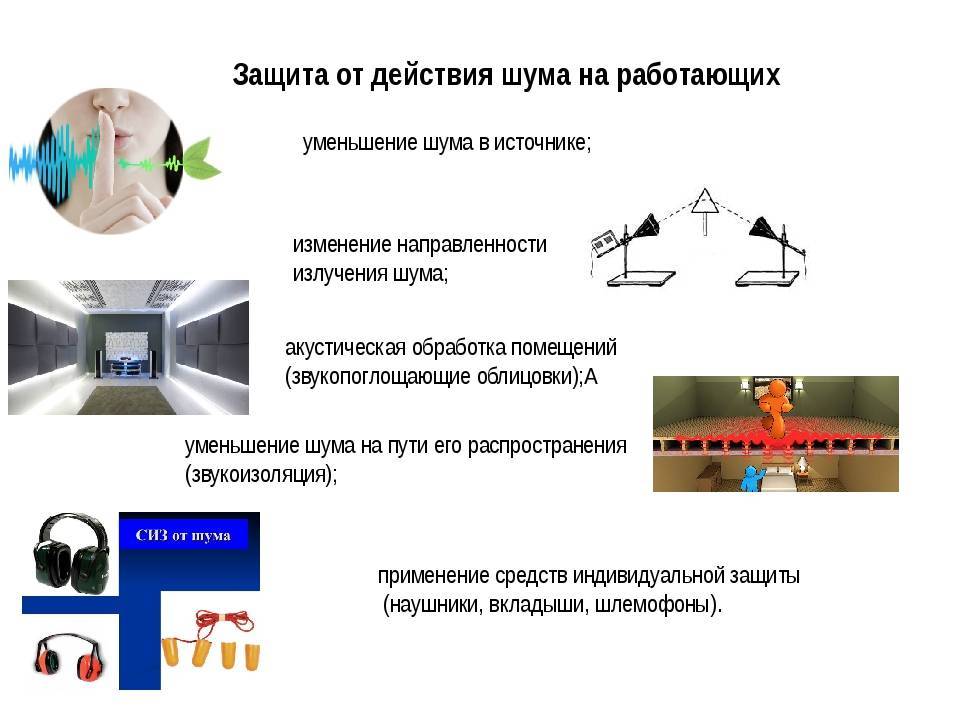 Защита от действия шума на работающих

уменьшение шума в источнике;

изменение направленности излучения шума;

акустическая обработка помещений (звукопоглощающие облицовки);А

уменьшение шума на пути его распространения (звукоизоляция);

СИЗ от шума

применение средств индивидуальной защиты (наушники, вкладыши, шлемофоны).